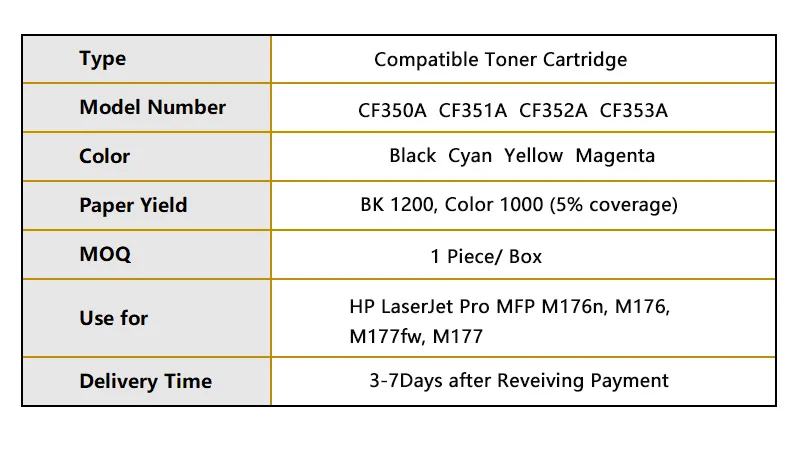 | Type | Compatible Toner Cartridge |
|---|---|
| Model Number | CF350A CF351A CF352A CF353A |
| Color | Black Cyan Yellow Magenta |
| Paper Yield | BK 1200, Color 1000 (5% coverage) |
| MOQ | 1 Piece/ Box |
| Use for | HP LaserJet Pro MFP M176n, M176, M177fw, M177 |
| Delivery Time | 3-7Days after Reveiving Payment |